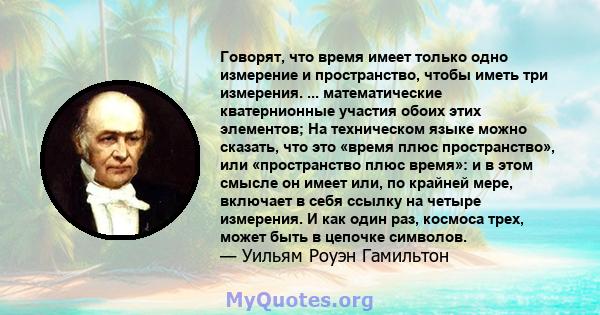 Говорят, что время имеет только одно измерение и пространство, чтобы иметь три измерения. ... математические кватернионные участия обоих этих элементов; На техническом языке можно сказать, что это «время плюс пространство», или «пространство плюс время»: и в этом смысле он имеет или, по крайней мере, включает в себя ссылку на четыре измерения. И как один раз, космоса трех, может быть в цепочке символов.
— Уильям Роуэн Гамильтон

MyQuotes.org